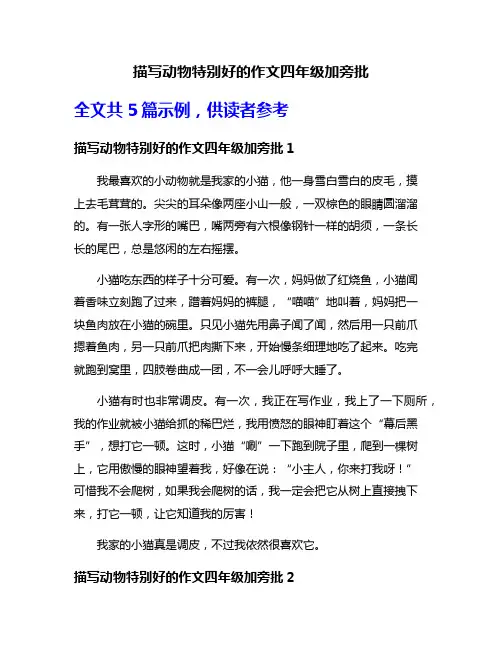 描写动物特别好的作文四年级加旁批

全文共 5 篇示例，供读者参考

描写动物特别好的作文四年级加旁批 1

我最喜欢的小动物就是我家的小猫，他一身雪白雪白的皮毛，摸上去毛茸茸的。尖尖的耳朵像两座小山一般，一双棕色的眼睛圆溜溜的。有一张人字形的嘴巴，嘴两旁有六根像钢针一样的胡须，一条长长的尾巴，总是悠闲的左右摇摆。

小猫吃东西的样子十分可爱。有一次，妈妈做了红烧鱼，小猫闻着香味立刻跑了过来，蹭着妈妈的裤腿，“喵喵”地叫着，妈妈把一块鱼肉放在小猫的碗里。只见小猫先用鼻子闻了闻，然后用一只前爪摁着鱼肉，另一只前爪把肉撕下来，开始慢条细理地吃了起来。吃完就跑到窝里，四肢卷曲成一团，不一会儿呼呼大睡了。

小猫有时也非常调皮。有一次，我正在写作业，我上了一下厕所，我的作业就被小猫给抓的稀巴烂，我用愤怒的眼神盯着这个“幕后黑手”，想打它一顿。这时，小猫“唰”一下跑到院子里，爬到一棵树上，它用傲慢的眼神望着我，好像在说：“小主人，你来打我呀！”可惜我不会爬树，如果我会爬树的话，我一定会把它从树上直接拽下来，打它一顿，让它知道我的厉害！

我家的小猫真是调皮，不过我依然很喜欢它。

描写动物特别好的作文四年级加旁批 2